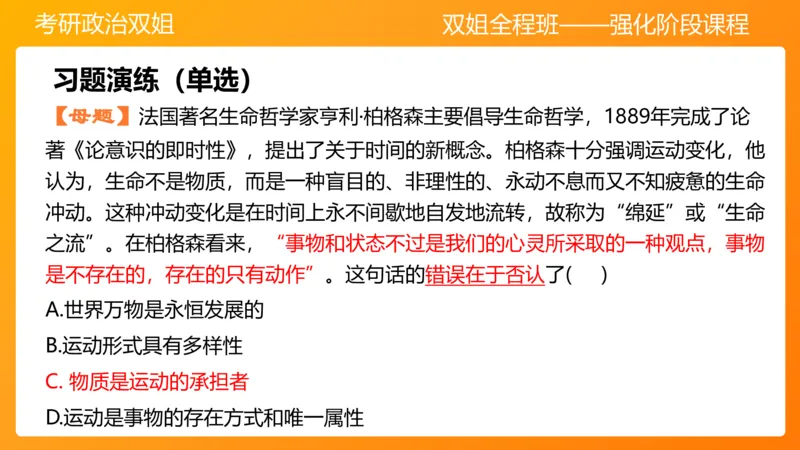 考研政治双姐

双姐全程班——强化阶段课程

习题演练（单选）

【母题】法国著名生命哲学家亨利·柏格森主要倡导生命哲学，1889年完成了论著《论意识的即时性》，提出了关于时间的新概念。柏格森十分强调运动变化，他认为，生命不是物质，而是一种盲目的、非理性的、永动不息而又不知疲惫的生命冲动。这种冲动变化是在时间上永不间歇地自发地流转，故称为“绵延”或“生命之流”。在柏格森看来，“事物和状态不过是我们的心灵所采取的一种观点，事物是不存在的，存在的只有动作”。这句话的错误在于否认了(　　)

A.世界万物是永恒发展的

B.运动形式具有多样性

C. 物质是运动的承担者

D.运动是事物的存在方式和唯一属性